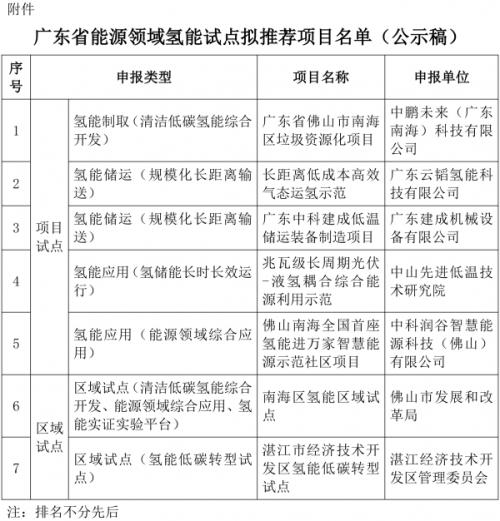 附件

广东省能源领域氢能试点拟推荐项目名单（公示稿）

| 序号 | 申报类型 | | 项目名称 | 申报单位 |
|---|---|---|---|---|
| 1 | 项目试点 | 氢能制取（清洁低碳氢能综合开发） | 广东省佛山市南海区垃圾资源化项目 | 中鹏未来（广东南海）科技有限公司 |
| 2 | | 氢能储运（规模化长距离输送） | 长距离低成本高效气态运氢示范 | 广东云韬氢能科技有限公司 |
| 3 | | 氢能储运（规模化长距离输送） | 广东中科建成低温储运装备制造项目 | 广东建成机械设备有限公司 |
| 4 | | 氢能应用（氢储能长时长效运行） | 兆瓦级长周期光伏-液氢耦合综合能源利用示范 | 中山先进低温技术研究院 |
| 5 | | 氢能应用（能源领域综合应用） | 佛山南海全国首座氢能进万家智慧能源示范社区项目 | 中科润谷智慧能源科技（佛山）有限公司 |
| 6 | 区域试点 | 区域试点（清洁低碳氢能综合开发、能源领域综合应用、氢能实证实验平台） | 南海区氢能区域试点 | 佛山市发展和改革局 |
| 7 | | 区域试点（氢能低碳转型试点） | 湛江市经济技术开发区氢能低碳转型试点 | 湛江经济技术开发区管理委员会 |

注：排名不分先后